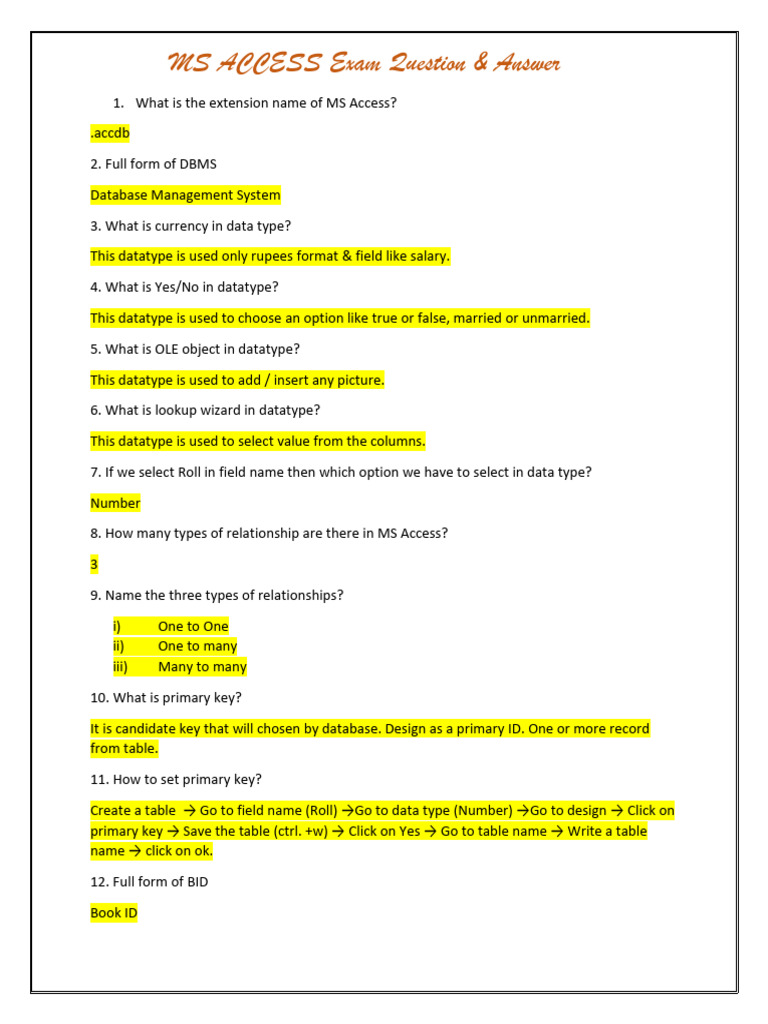 MS ACCESS Exam Question & Answer

1. What is the extension name of MS Access?

.accdb

2. Full form of DBMS

Database Management System

3. What is currency in data type?

This datatype is used only rupees format & field like salary.

4. What is Yes/No in datatype?

This datatype is used to choose an option like true or false, married or unmarried.

5. What is OLE object in datatype?

This datatype is used to add / insert any picture.

6. What is lookup wizard in datatype?

This datatype is used to select value from the columns.

7. If we select Roll in field name then which option we have to select in data type?

Number

8. How many types of relationship are there in MS Access?

3

9. Name the three types of relationships?

i) One to One
ii) One to many
iii) Many to many

10. What is primary key?

It is candidate key that will chosen by database. Design as a primary ID. One or more record from table.

11. How to set primary key?

Create a table → Go to field name (Roll) →Go to data type (Number) →Go to design → Click on primary key → Save the table (ctrl. +w) → Click on Yes → Go to table name → Write a table name → click on ok.

12. Full form of BID

Book ID